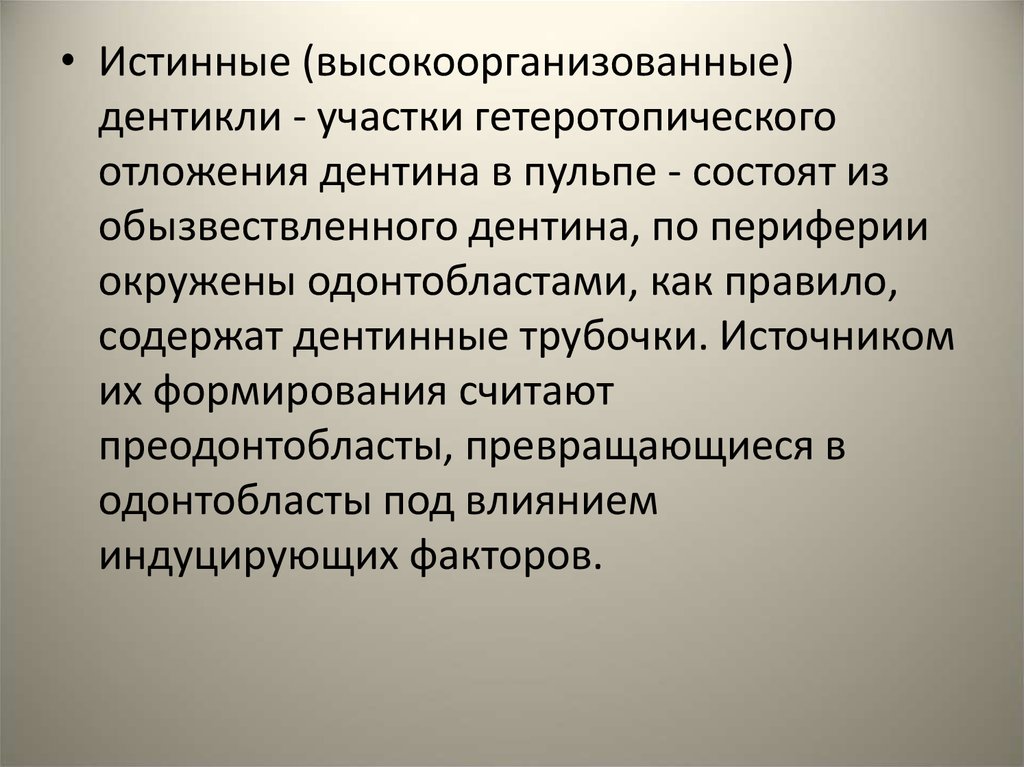 • Истинные (высокоорганизованные) дентикли - участки гетеротопического отложения дентина в пульпе - состоят из обызвествленного дентина, по периферии окружены одонтобластами, как правило, содержат дентинные трубочки. Источником их формирования считают преодонтобласты, превращающиеся в одонтобласты под влиянием индуцирующих факторов.